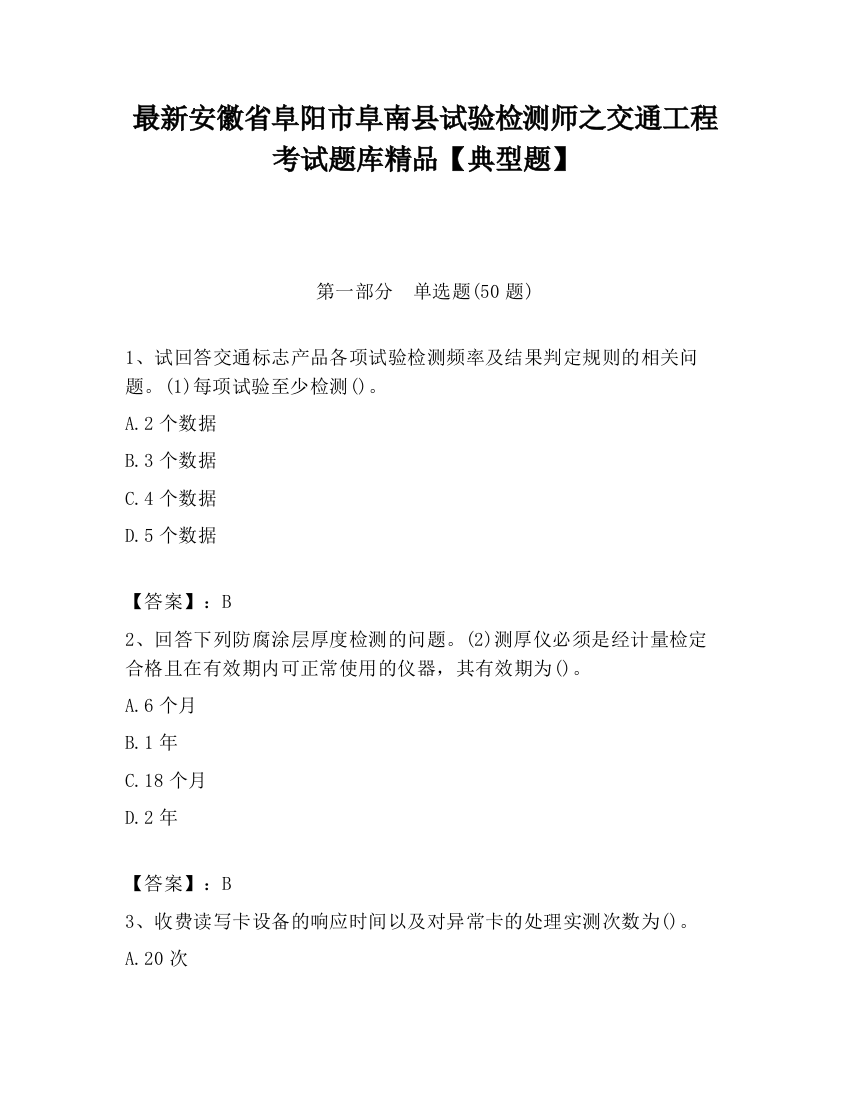 最新安徽省阜阳市阜南县试验检测师之交通工程考试题库精品【典型题】

第一部分　单选题(50 题)

1、试回答交通标志产品各项试验检测频率及结果判定规则的相关问题。(1)每项试验至少检测()。

A.2 个数据

B.3 个数据

C.4 个数据

D.5 个数据

【答案】：B

2、回答下列防腐涂层厚度检测的问题。(2)测厚仪必须是经计量检定合格且在有效期内可正常使用的仪器，其有效期为()。

A.6 个月

B.1 年

C.18 个月

D.2 年

【答案】：B

3、收费读写卡设备的响应时间以及对异常卡的处理实测次数为()。

A.20 次